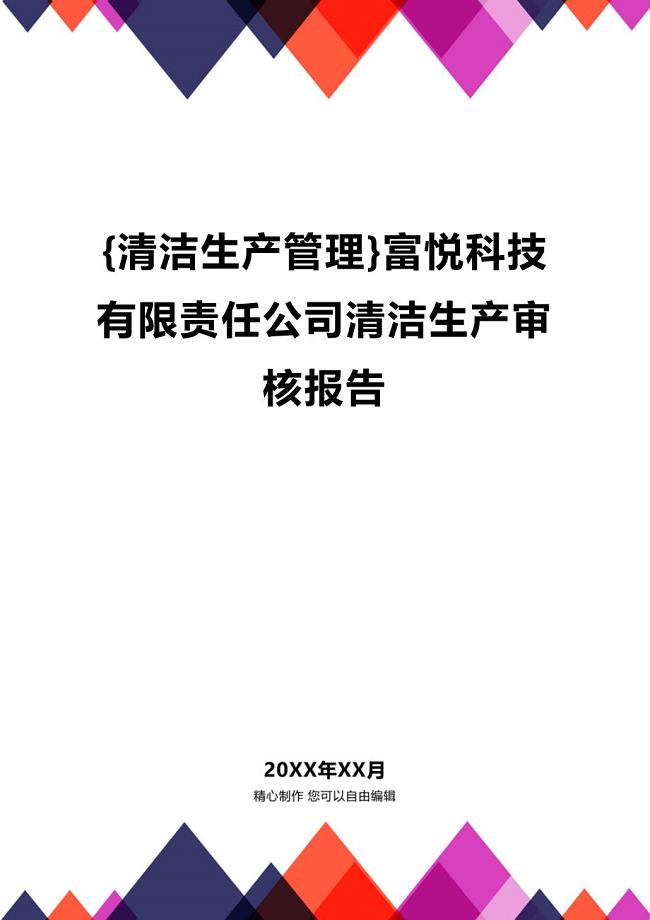 {清洁生产管理}富悦科技有限责任公司清洁生产审核报告

20XX年XX月
精心制作 您可以自由编辑